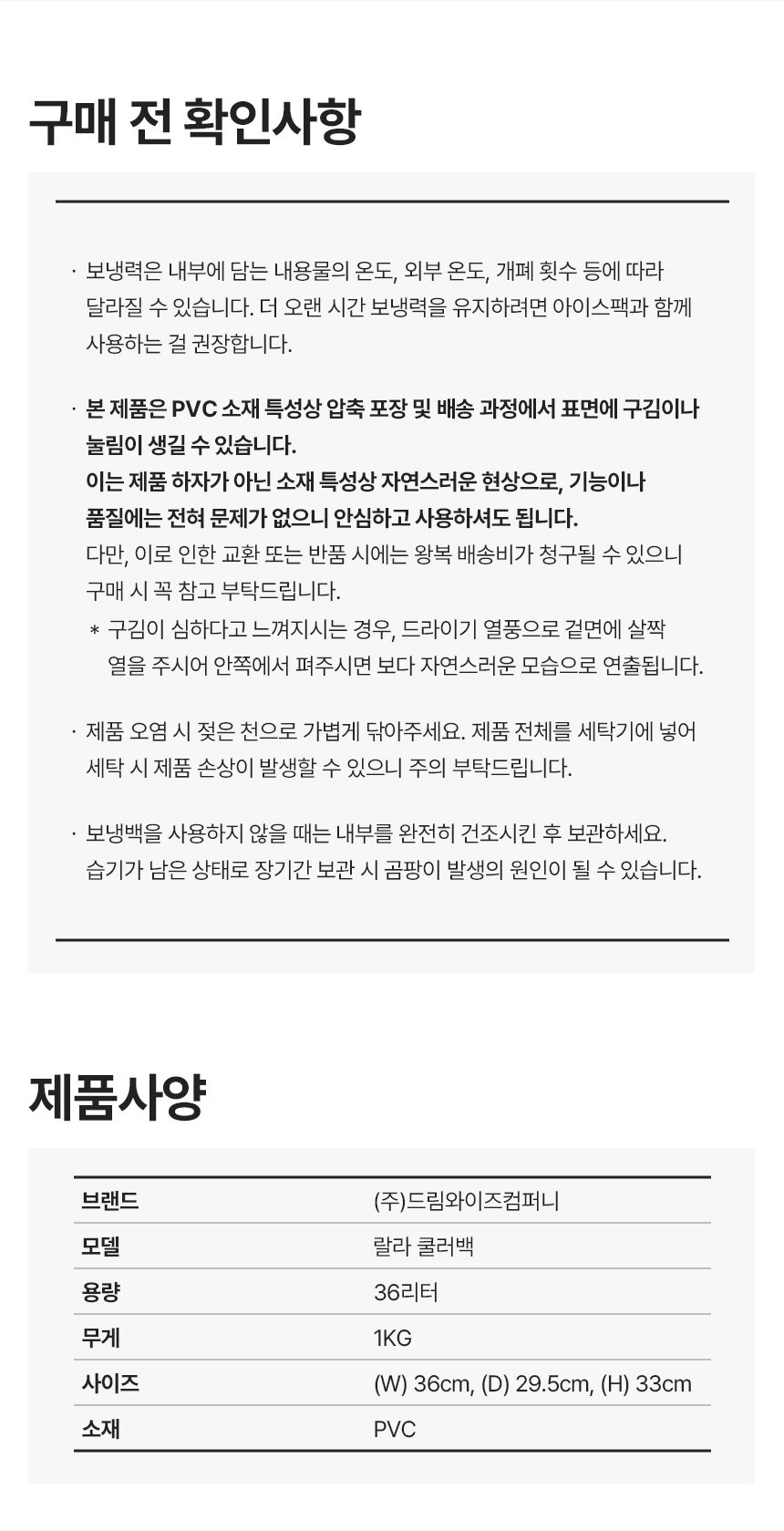 구매 전 확인사항

· 보냉력은 내부에 담는 내용물의 온도, 외부 온도, 개폐 횟수 등에 따라 달라질 수 있습니다. 더 오랜 시간 보냉력을 유지하려면 아이스팩과 함께 사용하는 걸 권장합니다.

· 본 제품은 PVC 소재 특성상 압축 포장 및 배송 과정에서 표면에 구김이나 눌림이 생길 수 있습니다.
이는 제품 하자가 아닌 소재 특성상 자연스러운 현상으로, 기능이나 품질에는 전혀 문제가 없으니 안심하고 사용하셔도 됩니다.
다만, 이로 인한 교환 또는 반품 시에는 왕복 배송비가 청구될 수 있으니 구매 시 꼭 참고 부탁드립니다.
* 구김이 심하다고 느껴지시는 경우, 드라이기 열풍으로 겉면에 살짝 열을 주시어 안쪽에서 펴주시면 보다 자연스러운 모습으로 연출됩니다.

· 제품 오염 시 젖은 천으로 가볍게 닦아주세요. 제품 전체를 세탁기에 넣어 세탁 시 제품 손상이 발생할 수 있으니 주의 부탁드립니다.

· 보냉백을 사용하지 않을 때는 내부를 완전히 건조시킨 후 보관하세요. 습기가 남은 상태로 장기간 보관 시 곰팡이 발생의 원인이 될 수 있습니다.

제품사양

| 브랜드 | (주)드림와이즈컴퍼니 |
|---|---|
| 모델 | 랄라 쿨러백 |
| 용량 | 36리터 |
| 무게 | 1KG |
| 사이즈 | (W) 36cm, (D) 29.5cm, (H) 33cm |
| 소재 | PVC |